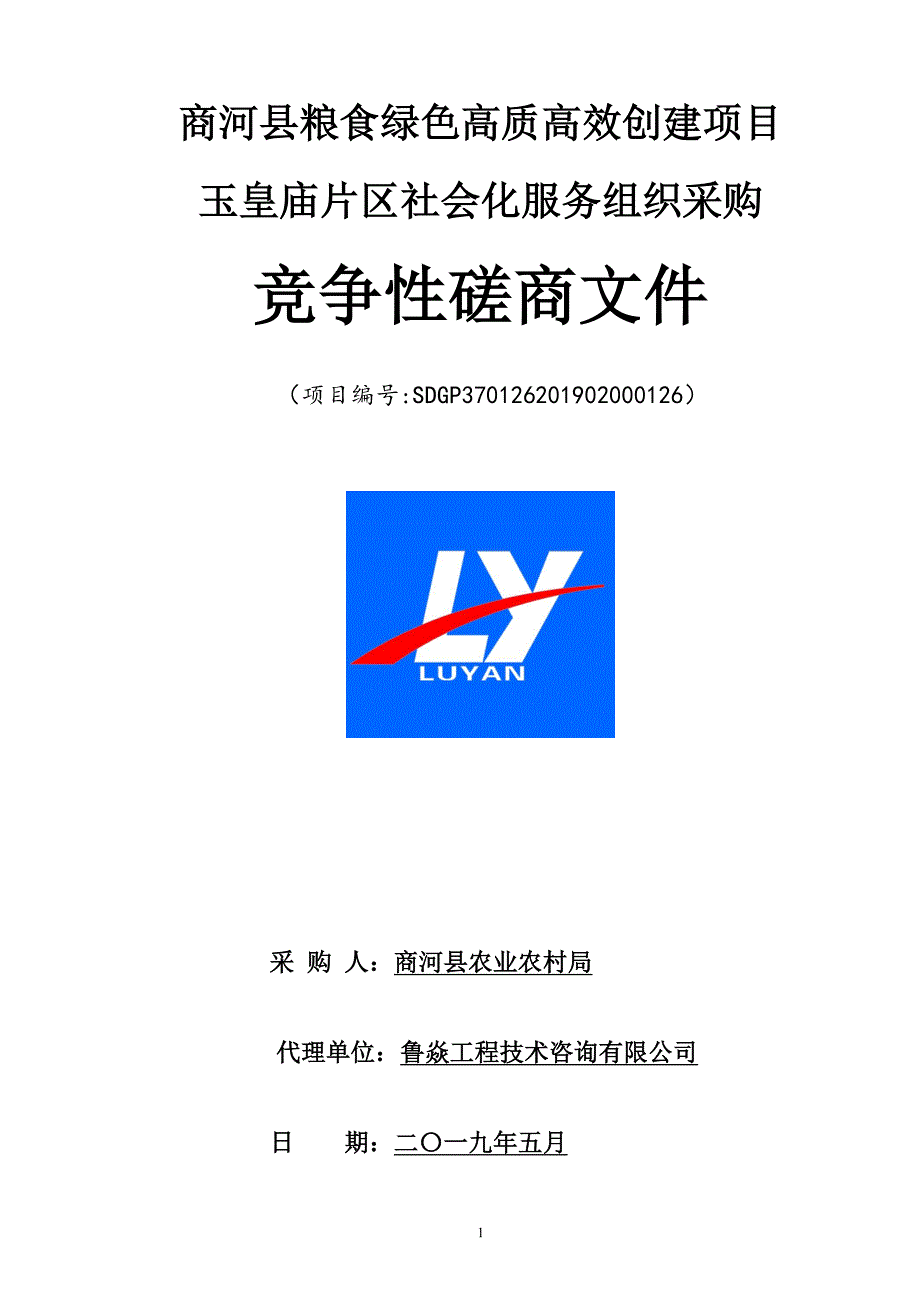 商河县粮食绿色高质高效创建项目

玉皇庙片区社会化服务组织采购

竞争性磋商文件

（项目编号:SDGP370126201902000126）

LY
LUYAN

采 购 人：商河县农业农村局

代理单位：鲁焱工程技术咨询有限公司

日 期：二〇一九年五月

1